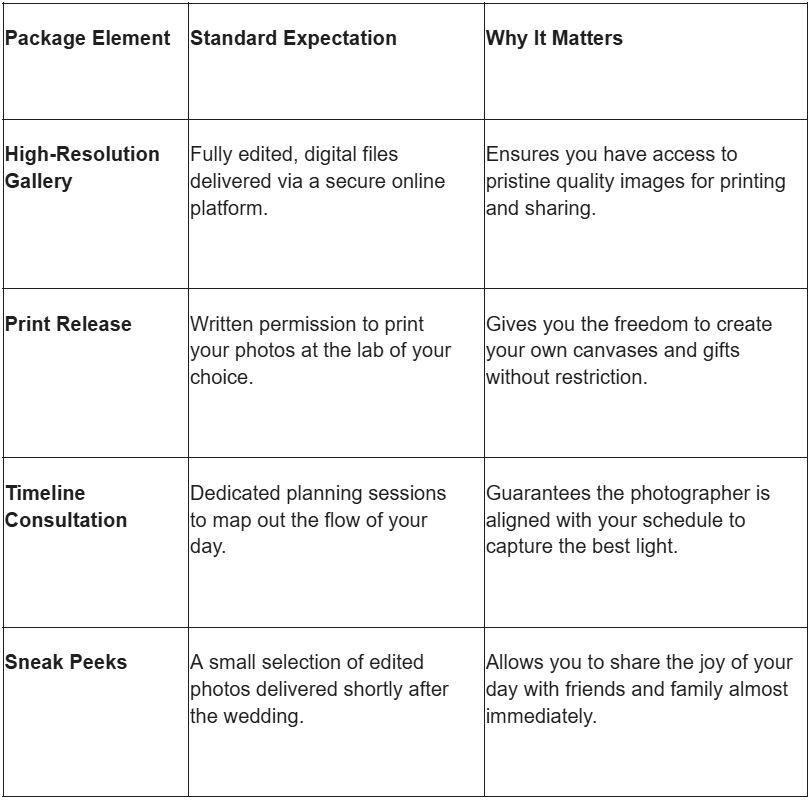 | Package Element | Standard Expectation | Why It Matters |
|---|---|---|
| High-Resolution Gallery | Fully edited, digital files delivered via a secure online platform. | Ensures you have access to pristine quality images for printing and sharing. |
| Print Release | Written permission to print your photos at the lab of your choice. | Gives you the freedom to create your own canvases and gifts without restriction. |
| Timeline Consultation | Dedicated planning sessions to map out the flow of your day. | Guarantees the photographer is aligned with your schedule to capture the best light. |
| Sneak Peeks | A small selection of edited photos delivered shortly after the wedding. | Allows you to share the joy of your day with friends and family almost immediately. |